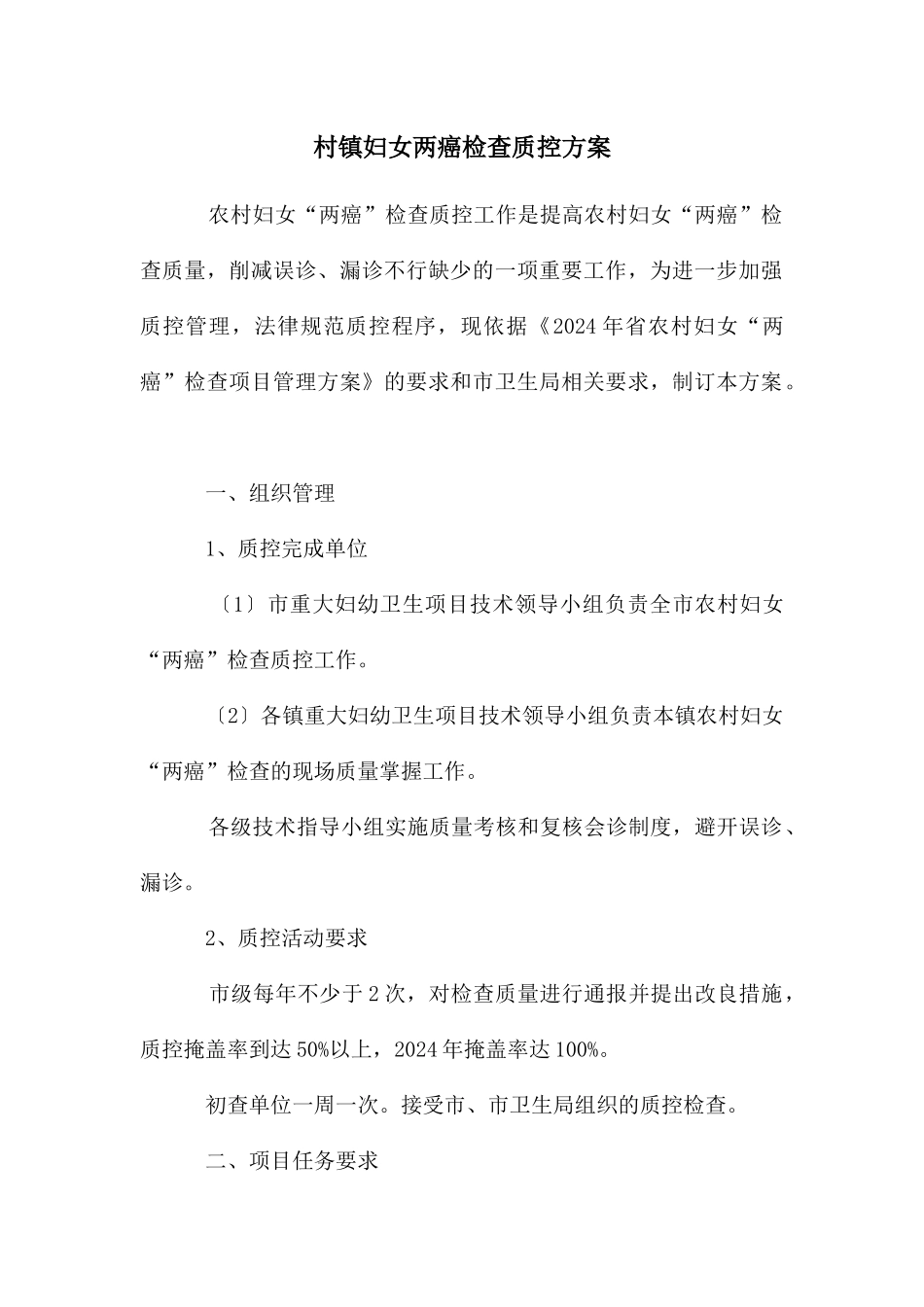 村镇妇女两癌检查质控方案

农村妇女“两癌”检查质控工作是提高农村妇女“两癌”检查质量，削减误诊、漏诊不行缺少的一项重要工作，为进一步加强质控管理，法律规范质控程序，现依据《2024年省农村妇女“两癌”检查项目管理方案》的要求和市卫生局相关要求，制订本方案。

一、组织管理

1、质控完成单位

〔1〕市重大妇幼卫生项目技术领导小组负责全市农村妇女“两癌”检查质控工作。

〔2〕各镇重大妇幼卫生项目技术领导小组负责本镇农村妇女“两癌”检查的现场质量掌握工作。

各级技术指导小组实施质量考核和复核会诊制度，避开误诊、漏诊。

2、质控活动要求

市级每年不少于2次，对检查质量进行通报并提出改良措施，质控掩盖率到达50%以上，2024年掩盖率达100%。

初查单位一周一次。接受市、市卫生局组织的质控检查。

二、项目任务要求